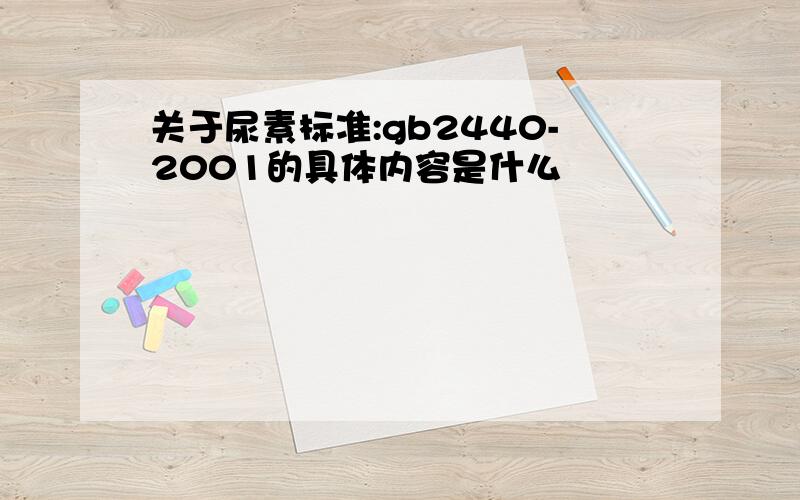 关于尿素标准:gb2440-2001的具体内容是什么